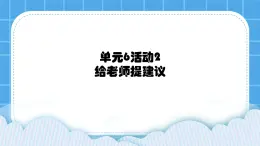 单元6活动2
给老师提建议